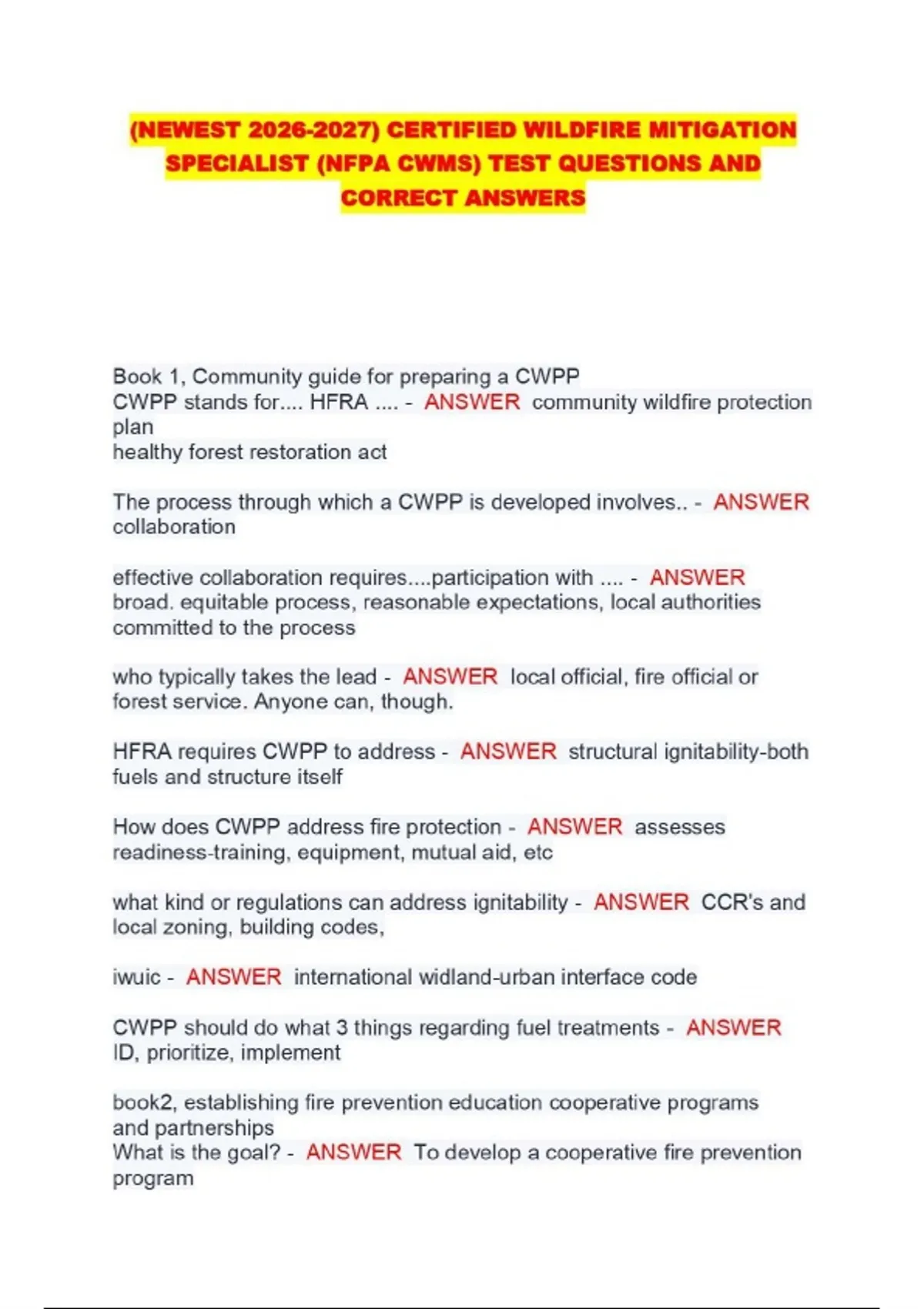 (NEWEST 2026-2027) CERTIFIED WILDFIRE MITIGATION SPECIALIST (NFPA CWMS) TEST QUESTIONS AND CORRECT ANSWERS

Book 1, Community guide for preparing a CWPP
CWPP stands for.... HFRA .... - ANSWER community wildfire protection plan
healthy forest restoration act

The process through which a CWPP is developed involves.. - ANSWER collaboration

effective collaboration requires....participation with .... - ANSWER broad. equitable process, reasonable expectations, local authorities committed to the process

who typically takes the lead - ANSWER local official, fire official or forest service. Anyone can, though.

HFRA requires CWPP to address - ANSWER structural ignitability-both fuels and structure itself

How does CWPP address fire protection - ANSWER assesses readiness-training, equipment, mutual aid, etc

what kind or regulations can address ignitability - ANSWER CCR's and local zoning, building codes,

iwuic - ANSWER international widland-urban interface code

CWPP should do what 3 things regarding fuel treatments - ANSWER ID, prioritize, implement

book2, establishing fire prevention education cooperative programs and partnerships
What is the goal? - ANSWER To develop a cooperative fire prevention program